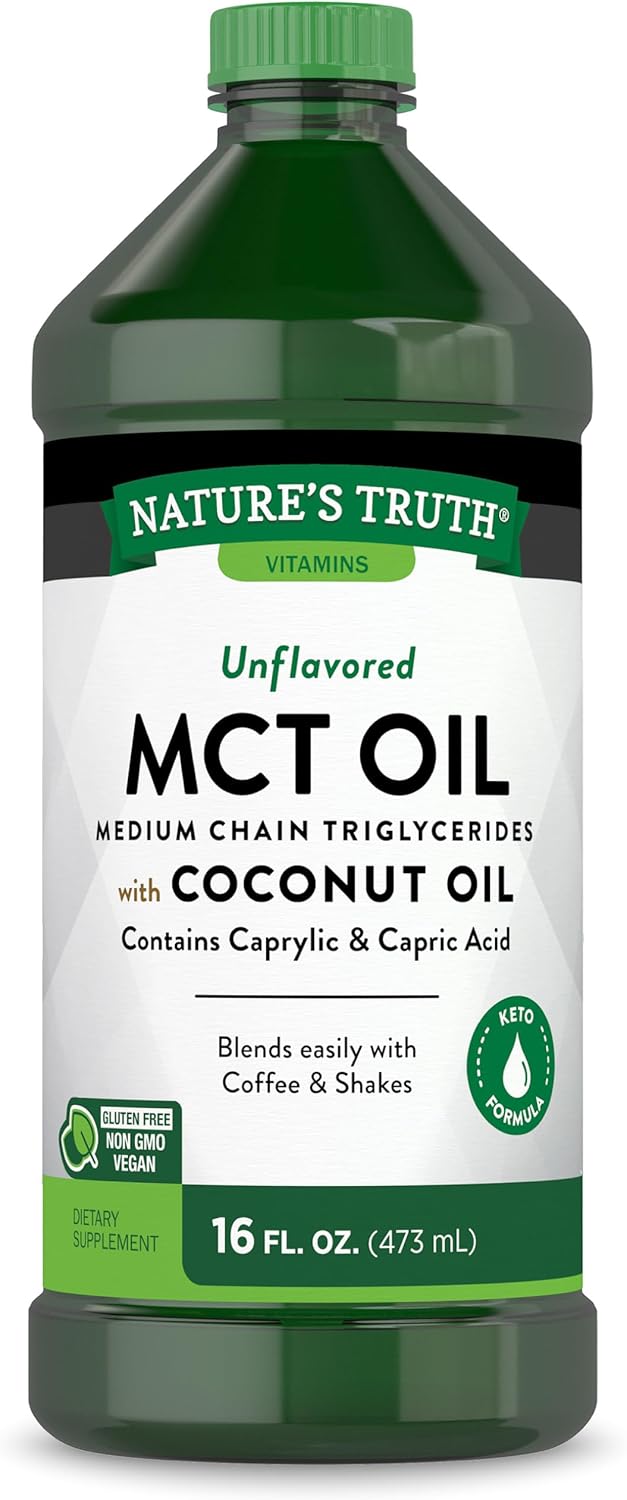 NATURE'S TRUTH®
VITAMINS

Unflavored
MCT OIL
MEDIUM CHAIN TRIGLYCERIDES
with COCONUT OIL
Contains Caprylic & Capric Acid

Blends easily with Coffee & Shakes

KETO FORMULA

GLUTEN FREE
NON GMO
VEGAN

DIETARY SUPPLEMENT
16 FL. OZ. (473 mL)